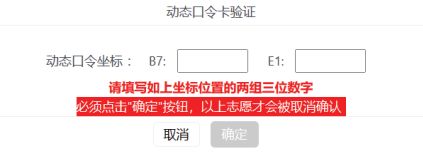 动态口令卡验证

动态口令坐标： B7: E1:

请填写如上坐标位置的两组三位数字

必须点击"确定"按钮，以上志愿才会被取消确认

取消 确定